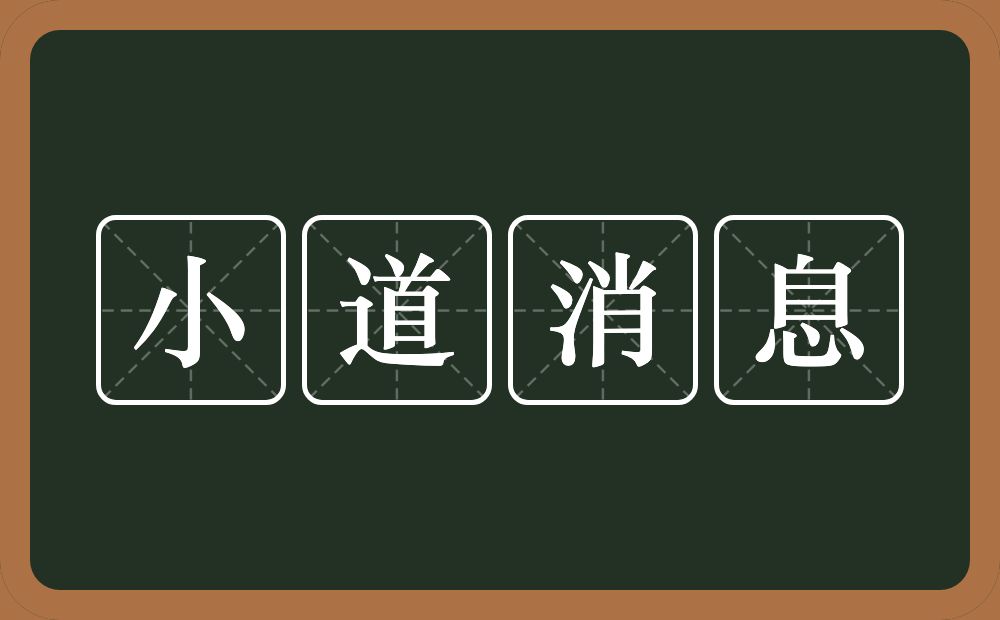 小道消息